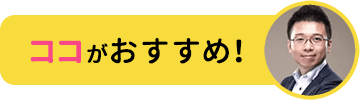 ココがおすすめ!